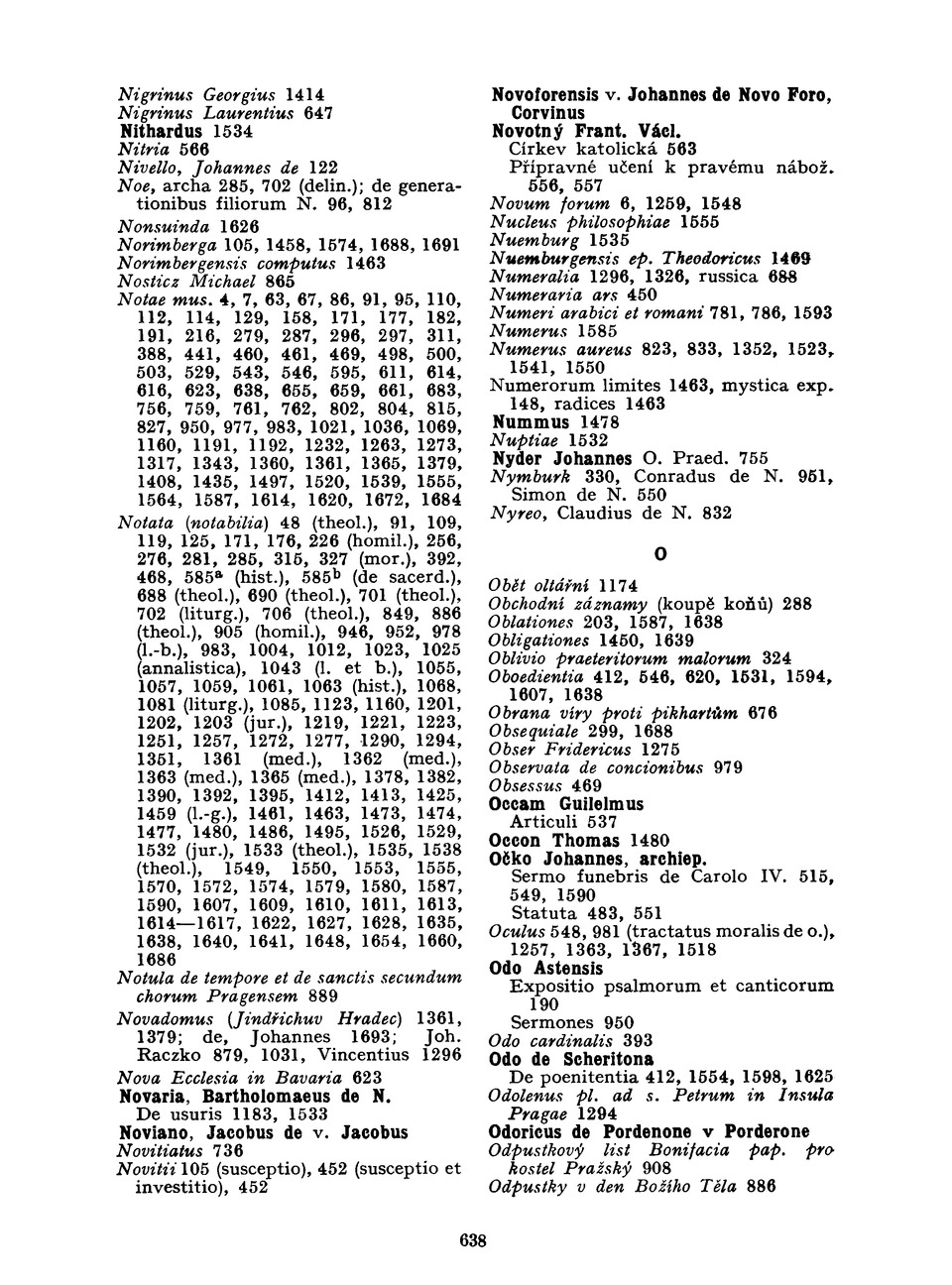 Nigrinus Georgius 1414
Nigrinus Laurentius 647
Nithardus 1534
Nitria 566
Nivello, Johannes de 122
Noe, archa 285, 702 (delin.); de generationibus filiorum N. 96, 812
Nonsuinda 1626
Norimberga 105, 1458, 1574, 1688, 1691
Norimbergensis computus 1463
Nosticz Michael 865
Notae mus. 4, 7, 63, 67, 86, 91, 95, 110, 112, 114, 129, 158, 171, 177, 182, 191, 216, 279, 287, 296, 297, 311, 388, 441, 460, 461, 469, 498, 500, 503, 529, 543, 546, 595, 611, 614, 616, 623, 638, 655, 659, 661, 683, 756, 759, 761, 762, 802, 804, 815, 827, 950, 977, 983, 1021, 1036, 1069, 1160, 1191, 1192, 1232, 1263, 1273, 1317, 1343, 1360, 1361, 1365, 1379, 1408, 1435, 1497, 1520, 1539, 1555, 1564, 1587, 1614, 1620, 1672, 1684
Notata (notabilia) 48 (theol.), 91, 109, 119, 125, 171, 176, 226 (homil.), 256, 276, 281, 285, 315, 327 (mor.), 392, 468, 585$^a$ (hist.), 585$^b$ (de sacerd.), 688 (theol.), 690 (theol.), 701 (theol.), 702 (liturg.), 706 (theol.), 849, 886 (theol.), 905 (homil.), 946, 952, 978 (l.-b.), 983, 1004, 1012, 1023, 1025 (annalistica), 1043 (l. et b.), 1055, 1057, 1059, 1061, 1063 (hist.), 1068, 1081 (liturg.), 1085, 1123, 1160, 1201, 1202, 1203 (jur.), 1219, 1221, 1223, 1251, 1257, 1272, 1277, 1290, 1294, 1351, 1361 (med.), 1362 (med.), 1363 (med.), 1365 (med.), 1378, 1382, 1390, 1392, 1395, 1412, 1413, 1425, 1459 (l.-g.), 1461, 1463, 1473, 1474, 1477, 1480, 1486, 1495, 1526, 1529, 1532 (jur.), 1533 (theol.), 1535, 1538 (theol.), 1549, 1550, 1553, 1555, 1570, 1572, 1574, 1579, 1580, 1587, 1590, 1607, 1609, 1610, 1611, 1613, 1614—1617, 1622, 1627, 1628, 1635, 1638, 1640, 1641, 1648, 1654, 1660, 1686
Notula de tempore et de sanctis secundum chorum Pragensem 889
Novadomus (Jindřichuv Hradec) 1361, 1379; de, Johannes 1693; Joh. Raczko 879, 1031, Vincentius 1296
Nova Ecclesia in Bavaria 623
Novaria, Bartholomaeus de N.
De usuris 1183, 1533
Noviano, Jacobus de v. Jacobus
Novitiatus 736
Novitii 105 (susceptio), 452 (susceptio et investitio), 452

Novoforensis v. Johannes de Novo Foro, Corvinus
Novotný Frant. Václ.
Církev katolická 563
Přípravné učení k pravému nábož. 556, 557
Novum forum 6, 1259, 1548
Nucleus philosophiae 1555
Nuemburg 1535
Nuemburgensis ep. Theodoricus 1469
Numeralia 1296, 1326, russica 688
Numeraria ars 450
Numeri arabici et romani 781, 786, 1593
Numerus 1585
Numerus aureus 823, 833, 1352, 1523, 1541, 1550
Numerorum limites 1463, mystica exp. 148, radices 1463
Nummus 1478
Nuptiae 1532
Nyder Johannes O. Praed. 755
Nymburk 330, Conradus de N. 951, Simon de N. 550
Nyreo, Claudius de N. 832

O

Obět oltářní 1174
Obchodní záznamy (koupě koňů) 288
Oblationes 203, 1587, 1638
Obligationes 1450, 1639
Oblivio praeteritorum malorum 324
Oboedientia 412, 546, 620, 1531, 1594, 1607, 1638
Obrana víry proti pikhartům 676
Obsequiale 299, 1688
Obser Fridericus 1275
Observata de concionibus 979
Obsessus 469
Occam Guilelmus
Articuli 537
Occon Thomas 1480
Očko Johannes, archiep.
Sermo funebris de Carolo IV. 515, 549, 1590
Statuta 483, 551
Oculus 548, 981 (tractatus moralis de o.), 1257, 1363, 1367, 1518
Odo Astensis
Expositio psalmorum et canticorum 190
Sermones 950
Odo cardinalis 393
Odo de Scheritona
De poenitentia 412, 1554, 1598, 1625
Odolenus pl. ad s. Petrum in Insula Pragae 1294
Odoricus de Pordenone v Porderone
Odpustkový list Bonifacia pap. pro kostel Pražský 908
Odpustky v den Božího Těla 886

638